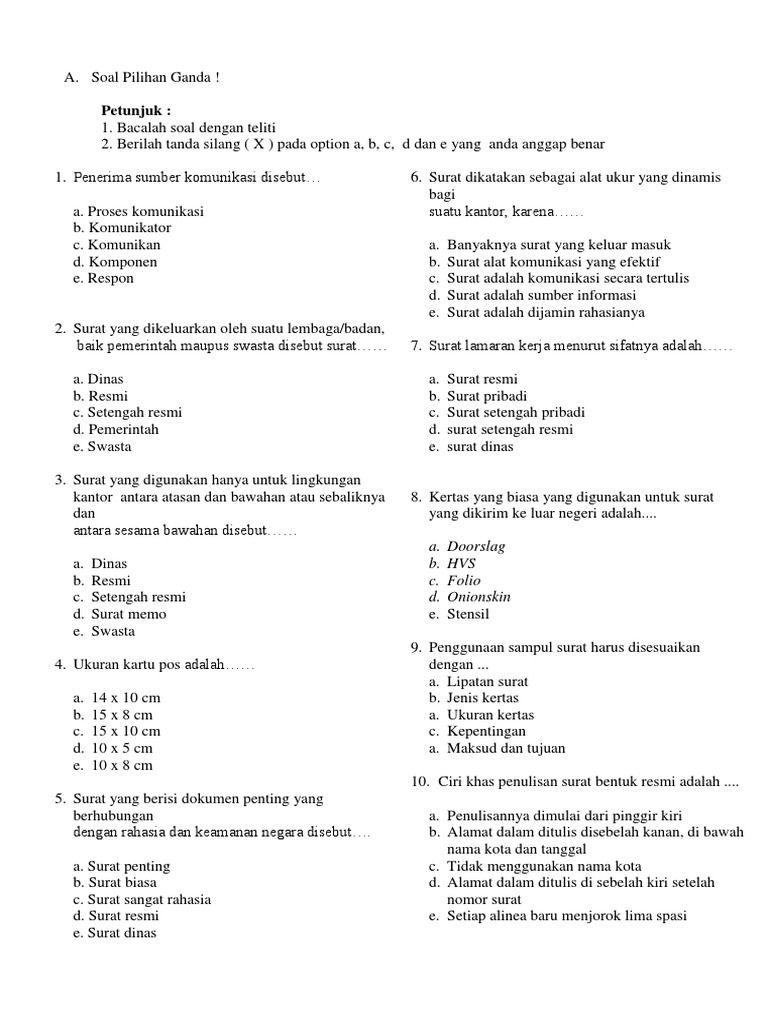 A. Soal Pilihan Ganda !

Petunjuk :
1. Bacalah soal dengan teliti
2. Berilah tanda silang ( X ) pada option a, b, c, d dan e yang anda anggap benar

1. Penerima sumber komunikasi disebut…

a. Proses komunikasi
b. Komunikator
c. Komunikan
d. Komponen
e. Respon

2. Surat yang dikeluarkan oleh suatu lembaga/badan, baik pemerintah maupus swasta disebut surat……

a. Dinas
b. Resmi
c. Setengah resmi
d. Pemerintah
e. Swasta

3. Surat yang digunakan hanya untuk lingkungan kantor antara atasan dan bawahan atau sebaliknya dan antara sesama bawahan disebut……

a. Dinas
b. Resmi
c. Setengah resmi
d. Surat memo
e. Swasta

4. Ukuran kartu pos adalah……

a. 14 x 10 cm
b. 15 x 8 cm
c. 15 x 10 cm
d. 10 x 5 cm
e. 10 x 8 cm

5. Surat yang berisi dokumen penting yang berhubungan dengan rahasia dan keamanan negara disebut….

a. Surat penting
b. Surat biasa
c. Surat sangat rahasia
d. Surat resmi
e. Surat dinas

6. Surat dikatakan sebagai alat ukur yang dinamis bagi suatu kantor, karena……

a. Banyaknya surat yang keluar masuk
b. Surat alat komunikasi yang efektif
c. Surat adalah komunikasi secara tertulis
d. Surat adalah sumber informasi
e. Surat adalah dijamin rahasianya

7. Surat lamaran kerja menurut sifatnya adalah……

a. Surat resmi
b. Surat pribadi
c. Surat setengah pribadi
d. surat setengah resmi
e. surat dinas

8. Kertas yang biasa yang digunakan untuk surat yang dikirim ke luar negeri adalah....

a. Doorslag
b. HVS
c. Folio
d. Onionskin
e. Stensil

9. Penggunaan sampul surat harus disesuaikan dengan ...
a. Lipatan surat
b. Jenis kertas
a. Ukuran kertas
c. Kepentingan
a. Maksud dan tujuan

10. Ciri khas penulisan surat bentuk resmi adalah ....

a. Penulisannya dimulai dari pinggir kiri
b. Alamat dalam ditulis disebelah kanan, di bawah nama kota dan tanggal
c. Tidak menggunakan nama kota
d. Alamat dalam ditulis di sebelah kiri setelah nomor surat
e. Setiap alinea baru menjorok lima spasi